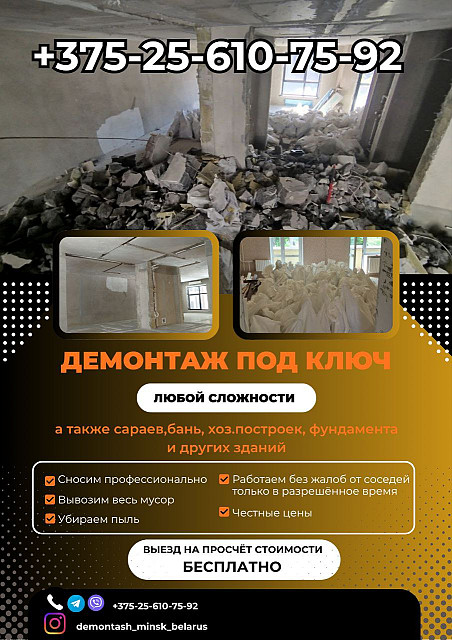 +375-25-610-75-92

ДЕМОНТАЖ ПОД КЛЮЧ

ЛЮБОЙ СЛОЖНОСТИ

а также сараев,бань, хоз.построек, фундамента и других зданий

Сносим профессионально
Вывозим весь мусор
Убираем пыль

Работаем без жалоб от соседей только в разрешённое время
Честные цены

ВЫЕЗД НА ПРОСЧЁТ СТОИМОСТИ
БЕСПЛАТНО

+375-25-610-75-92
demontash_minsk_belarus